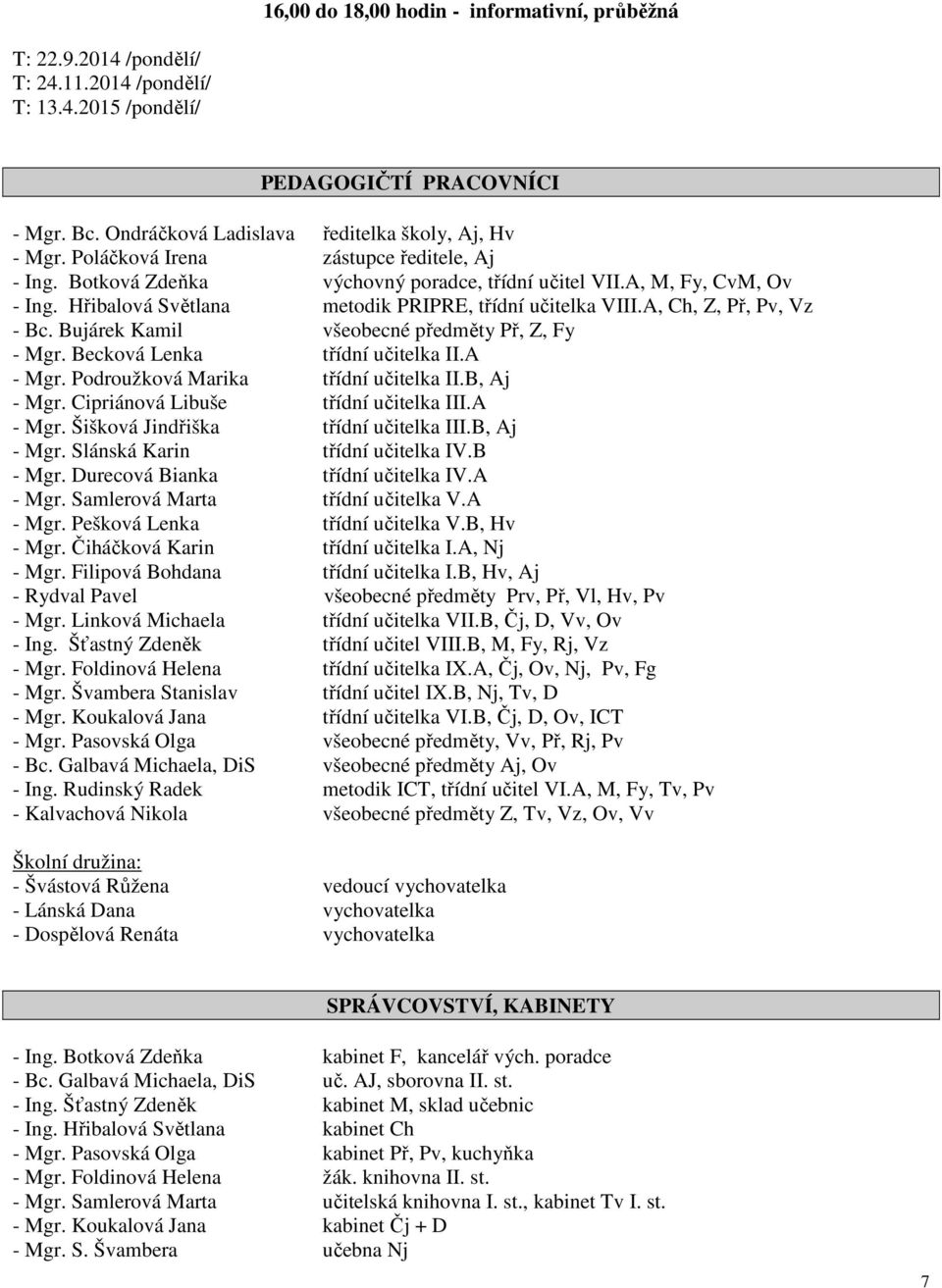 16,00 do 18,00 hodin - informativní, průběžná

T: 22.9.2014 /pondělí/
T: 24.11.2014 /pondělí/
T: 13.4.2015 /pondělí/

PEDAGOGIČTÍ PRACOVNÍCI

- Mgr. Bc. Ondráčková Ladislava ředitelka školy, Aj, Hv
- Mgr. Poláčková Irena zástupce ředitele, Aj
- Ing. Botková Zdeňka výchovný poradce, třídní učitel VII.A, M, Fy, CvM, Ov
- Ing. Hřibalová Světlana metodik PRIPRE, třídní učitelka VIII.A, Ch, Z, Př, Pv, Vz
- Bc. Bujárek Kamil všeobecné předměty Př, Z, Fy
- Mgr. Becková Lenka třídní učitelka II.A
- Mgr. Podroužková Marika třídní učitelka II.B, Aj
- Mgr. Cipriánová Libuše třídní učitelka III.A
- Mgr. Šišková Jindřiška třídní učitelka III.B, Aj
- Mgr. Slánská Karin třídní učitelka IV.B
- Mgr. Durecová Bianka třídní učitelka IV.A
- Mgr. Samlerová Marta třídní učitelka V.A
- Mgr. Pešková Lenka třídní učitelka V.B, Hv
- Mgr. Čiháčková Karin třídní učitelka I.A, Nj
- Mgr. Filipová Bohdana třídní učitelka I.B, Hv, Aj
- Rydval Pavel všeobecné předměty Prv, Př, Vl, Hv, Pv
- Mgr. Linková Michaela třídní učitelka VII.B, Čj, D, Vv, Ov
- Ing. Šťastný Zdeněk třídní učitel VIII.B, M, Fy, Rj, Vz
- Mgr. Foldinová Helena třídní učitelka IX.A, Čj, Ov, Nj, Pv, Fg
- Mgr. Švambera Stanislav třídní učitel IX.B, Nj, Tv, D
- Mgr. Koukalová Jana třídní učitelka VI.B, Čj, D, Ov, ICT
- Mgr. Pasovská Olga všeobecné předměty, Vv, Př, Rj, Pv
- Bc. Galbavá Michaela, DiS všeobecné předměty Aj, Ov
- Ing. Rudinský Radek metodik ICT, třídní učitel VI.A, M, Fy, Tv, Pv
- Kalvachová Nikola všeobecné předměty Z, Tv, Vz, Ov, Vv

Školní družina:
- Švástová Růžena vedoucí vychovatelka
- Lánská Dana vychovatelka
- Dospělová Renáta vychovatelka

SPRÁVCOVSTVÍ, KABINETY

- Ing. Botková Zdeňka kabinet F, kancelář vých. poradce
- Bc. Galbavá Michaela, DiS uč. AJ, sborovna II. st.
- Ing. Šťastný Zdeněk kabinet M, sklad učebnic
- Ing. Hřibalová Světlana kabinet Ch
- Mgr. Pasovská Olga kabinet Př, Pv, kuchyňka
- Mgr. Foldinová Helena žák. knihovna II. st.
- Mgr. Samlerová Marta učitelská knihovna I. st., kabinet Tv I. st.
- Mgr. Koukalová Jana kabinet Čj + D
- Mgr. S. Švambera učebna Nj

7